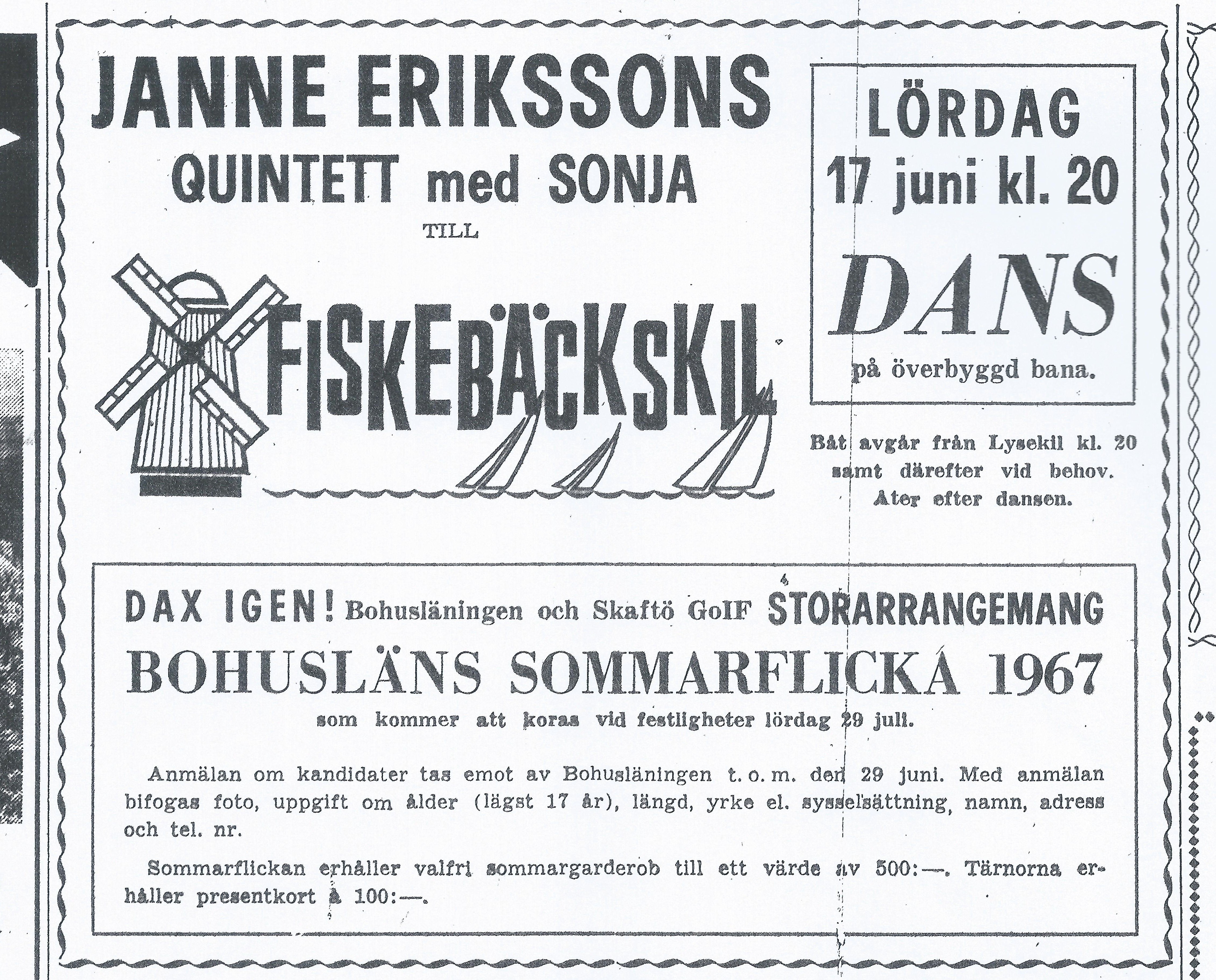 JANNE ERIKSSONS QUINTETT med SONJA

TILL

FISKEBÄCKSKIL

LÖRDAG 17 juni kl. 20

DANS

på överbyggd bana.

Båt avgår från Lysekil kl. 20 samt därefter vid behov. Åter efter dansen.

DAX IGEN! Bohusläningen och Skaftö GoIF STORARRANGEMANG

BOHUSLÄNS SOMMARFLICKA 1967

som kommer att koras vid festligheter lördag 29 juli.

Anmälan om kandidater tas emot av Bohusläningen t. o. m. den 29 juni. Med anmälan bifogas foto, uppgift om ålder (lägst 17 år), längd, yrke el. sysselsättning, namn, adress och tel. nr.

Sommarflickan erhåller valfri sommargarderob till ett värde av 500:—. Tärnorna erhåller presentkort à 100:—.